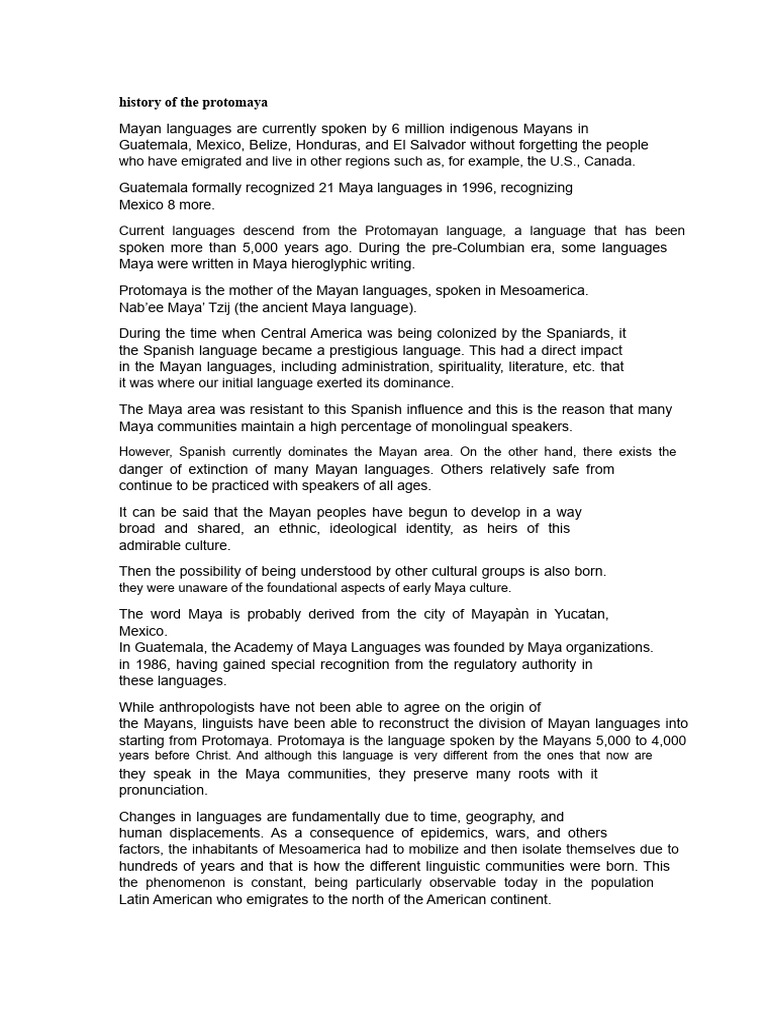 history of the protomaya

Mayan languages are currently spoken by 6 million indigenous Mayans in Guatemala, Mexico, Belize, Honduras, and El Salvador without forgetting the people who have emigrated and live in other regions such as, for example, the U.S., Canada.

Guatemala formally recognized 21 Maya languages in 1996, recognizing Mexico 8 more.

Current languages descend from the Protomayan language, a language that has been spoken more than 5,000 years ago. During the pre-Columbian era, some languages Maya were written in Maya hieroglyphic writing.

Protomaya is the mother of the Mayan languages, spoken in Mesoamerica. Nab'ee Maya' Tzij (the ancient Maya language).

During the time when Central America was being colonized by the Spaniards, it the Spanish language became a prestigious language. This had a direct impact in the Mayan languages, including administration, spirituality, literature, etc. that it was where our initial language exerted its dominance.

The Maya area was resistant to this Spanish influence and this is the reason that many Maya communities maintain a high percentage of monolingual speakers.

However, Spanish currently dominates the Mayan area. On the other hand, there exists the danger of extinction of many Mayan languages. Others relatively safe from continue to be practiced with speakers of all ages.

It can be said that the Mayan peoples have begun to develop in a way broad and shared, an ethnic, ideological identity, as heirs of this admirable culture.

Then the possibility of being understood by other cultural groups is also born. they were unaware of the foundational aspects of early Maya culture.

The word Maya is probably derived from the city of Mayapàn in Yucatan, Mexico.
In Guatemala, the Academy of Maya Languages was founded by Maya organizations. in 1986, having gained special recognition from the regulatory authority in these languages.

While anthropologists have not been able to agree on the origin of the Mayans, linguists have been able to reconstruct the division of Mayan languages into starting from Protomaya. Protomaya is the language spoken by the Mayans 5,000 to 4,000 years before Christ. And although this language is very different from the ones that now are they speak in the Maya communities, they preserve many roots with it pronunciation.

Changes in languages are fundamentally due to time, geography, and human displacements. As a consequence of epidemics, wars, and others factors, the inhabitants of Mesoamerica had to mobilize and then isolate themselves due to hundreds of years and that is how the different linguistic communities were born. This the phenomenon is constant, being particularly observable today in the population Latin American who emigrates to the north of the American continent.